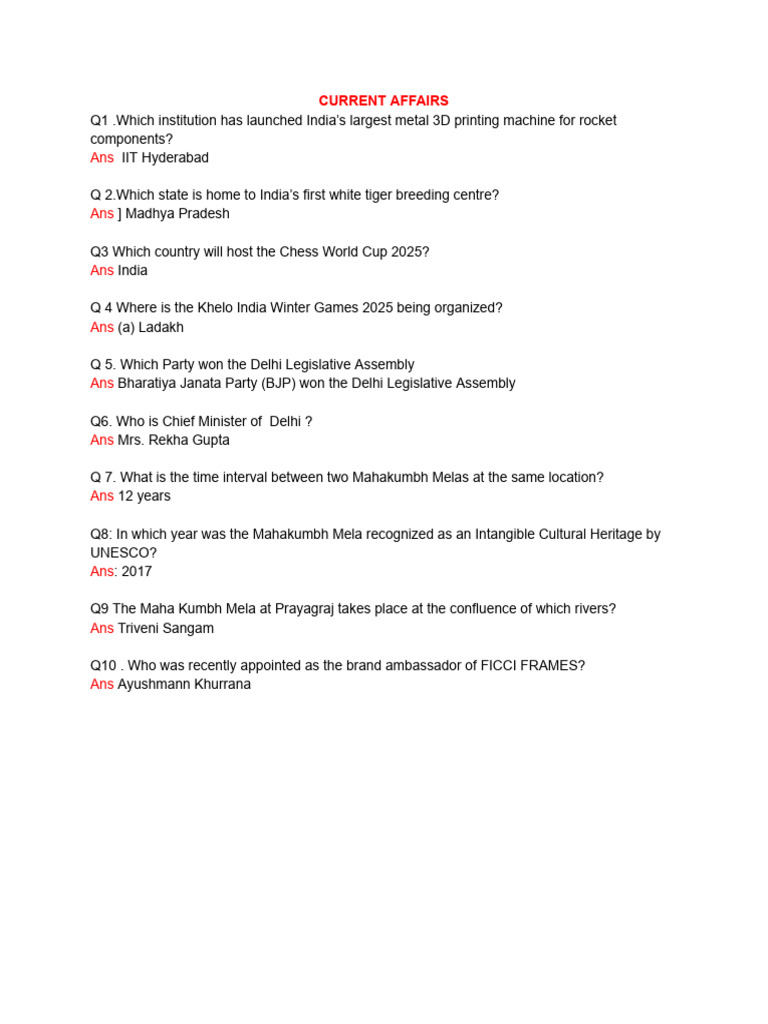 CURRENT AFFAIRS

Q1 .Which institution has launched India's largest metal 3D printing machine for rocket components?
Ans IIT Hyderabad

Q 2.Which state is home to India's first white tiger breeding centre?
Ans ] Madhya Pradesh

Q3 Which country will host the Chess World Cup 2025?
Ans India

Q 4 Where is the Khelo India Winter Games 2025 being organized?
Ans (a) Ladakh

Q 5. Which Party won the Delhi Legislative Assembly
Ans Bharatiya Janata Party (BJP) won the Delhi Legislative Assembly

Q6. Who is Chief Minister of Delhi ?
Ans Mrs. Rekha Gupta

Q 7. What is the time interval between two Mahakumbh Melas at the same location?
Ans 12 years

Q8: In which year was the Mahakumbh Mela recognized as an Intangible Cultural Heritage by UNESCO?
Ans: 2017

Q9 The Maha Kumbh Mela at Prayagraj takes place at the confluence of which rivers?
Ans Triveni Sangam

Q10 . Who was recently appointed as the brand ambassador of FICCI FRAMES?
Ans Ayushmann Khurrana